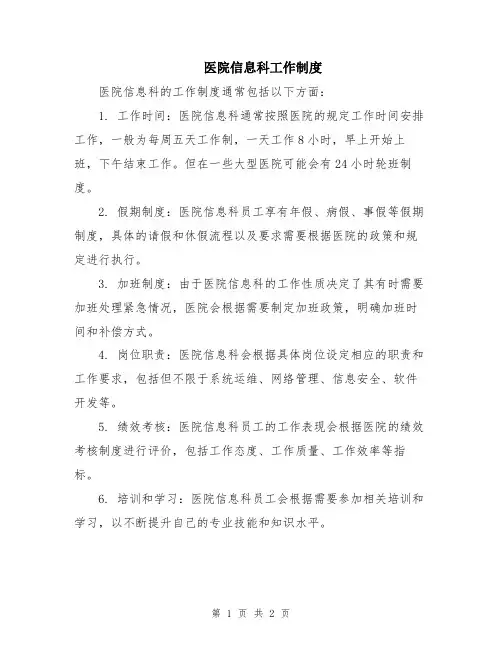 医院信息科工作制度

医院信息科的工作制度通常包括以下方面：

1. 工作时间：医院信息科通常按照医院的规定工作时间安排工作，一般为每周五天工作制，一天工作8小时，早上开始上班，下午结束工作。但在一些大型医院可能会有24小时轮班制度。

2. 假期制度：医院信息科员工享有年假、病假、事假等假期制度，具体的请假和休假流程以及要求需要根据医院的政策和规定进行执行。

3. 加班制度：由于医院信息科的工作性质决定了其有时需要加班处理紧急情况，医院会根据需要制定加班政策，明确加班时间和补偿方式。

4. 岗位职责：医院信息科会根据具体岗位设定相应的职责和工作要求，包括但不限于系统运维、网络管理、信息安全、软件开发等。

5. 绩效考核：医院信息科员工的工作表现会根据医院的绩效考核制度进行评价，包括工作态度、工作质量、工作效率等指标。

6. 培训和学习：医院信息科员工会根据需要参加相关培训和学习，以不断提升自己的专业技能和知识水平。

第 1 页 共 2 页